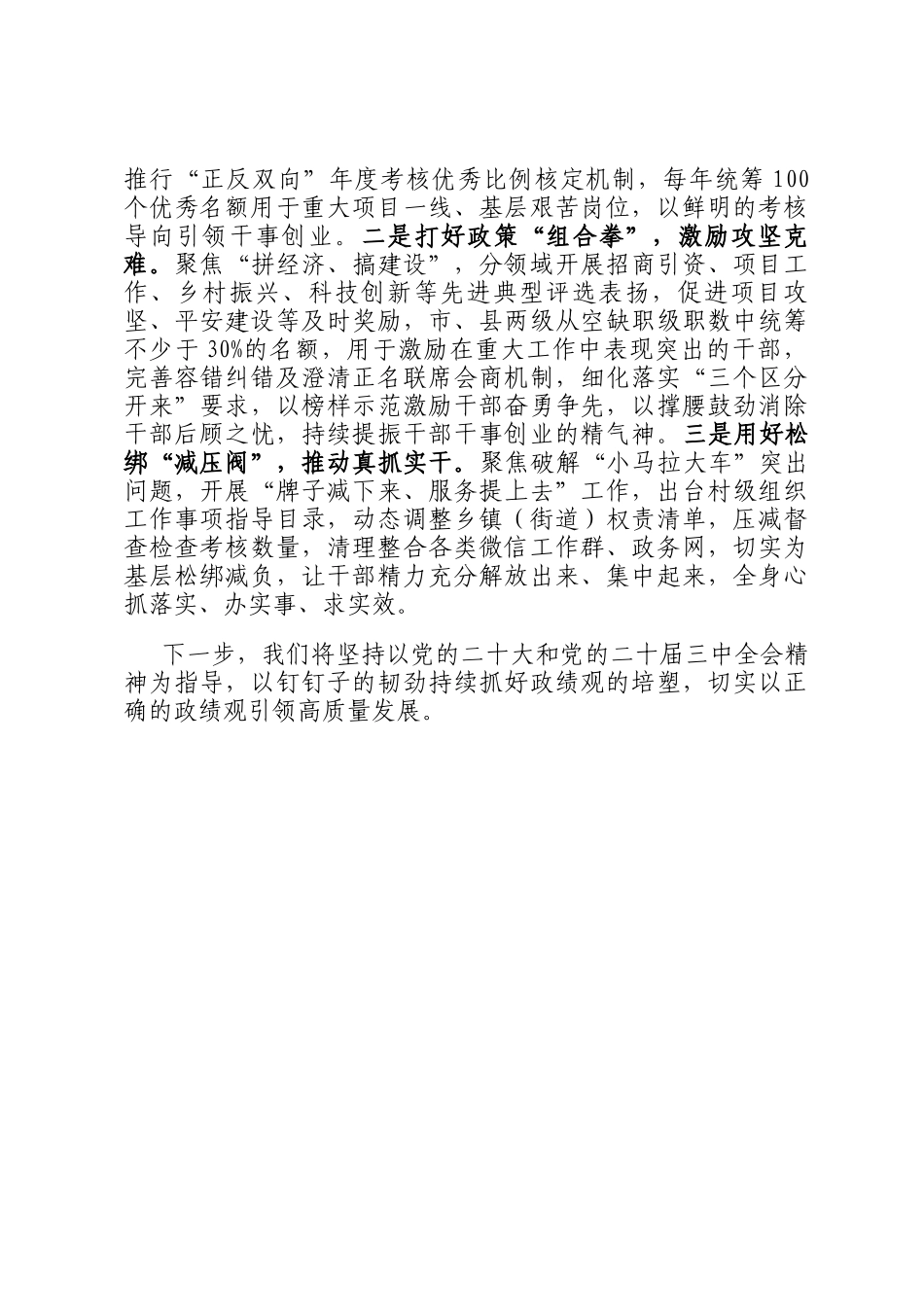 推行“正反双向”年度考核优秀比例核定机制，每年统筹100个优秀名额用于重大项目一线、基层艰苦岗位，以鲜明的考核导向引领干事创业。二是打好政策“组合拳”，激励攻坚克难。聚焦“拼经济、搞建设”，分领域开展招商引资、项目工作、乡村振兴、科技创新等先进典型评选表扬，促进项目攻坚、平安建设等及时奖励，市、县两级从空缺职级职数中统筹不少于30%的名额，用于激励在重大工作中表现突出的干部，完善容错纠错及澄清正名联席会商机制，细化落实“三个区分开来”要求，以榜样示范激励干部奋勇争先，以撑腰鼓劲消除干部后顾之忧，持续提振干部干事创业的精气神。三是用好松绑“减压阀”，推动真抓实干。聚焦破解“小马拉大车”突出问题，开展“牌子减下来、服务提上去”工作，出台村级组织工作事项指导目录，动态调整乡镇（街道）权责清单，压减督查检查考核数量，清理整合各类微信工作群、政务网，切实为基层松绑减负，让干部精力充分解放出来、集中起来，全身心抓落实、办实事、求实效。

下一步，我们将坚持以党的二十大和党的二十届三中全会精神为指导，以钉钉子的韧劲持续抓好政绩观的培塑，切实以正确的政绩观引领高质量发展。